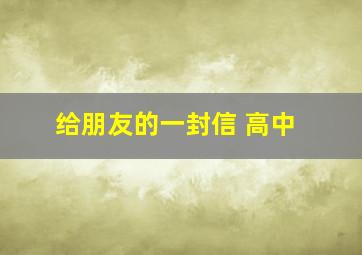 给朋友的一封信 高中